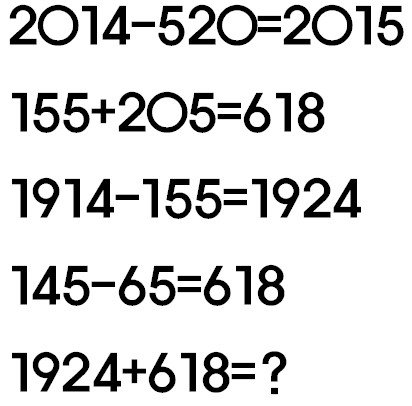 $2014-520=2015$

$155+205=618$

$1914-155=1924$

$145-65=618$

$1924+618=?$